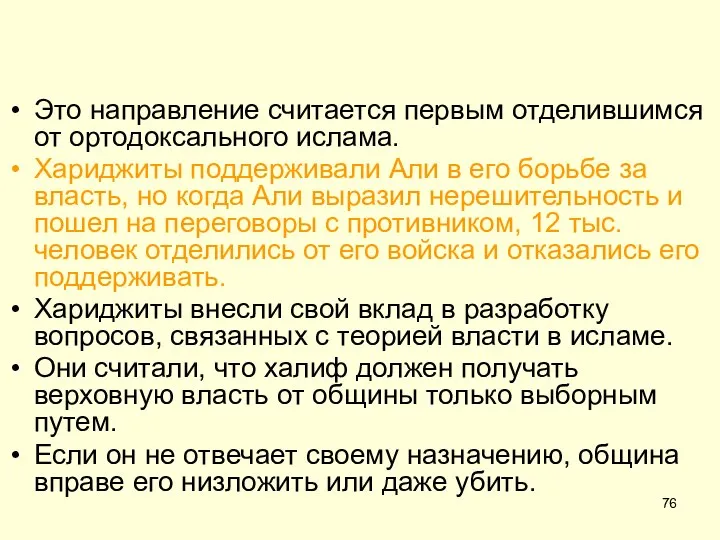 • Это направление считается первым отделившимся от ортодоксального ислама.
• Хариджиты поддерживали Али в его борьбе за власть, но когда Али выразил нерешительность и пошел на переговоры с противником, 12 тыс. человек отделились от его войска и отказались его поддерживать.
• Хариджиты внесли свой вклад в разработку вопросов, связанных с теорией власти в исламе.
• Они считали, что халиф должен получать верховную власть от общины только выборным путем.
• Если он не отвечает своему назначению, община вправе его низложить или даже убить.

76